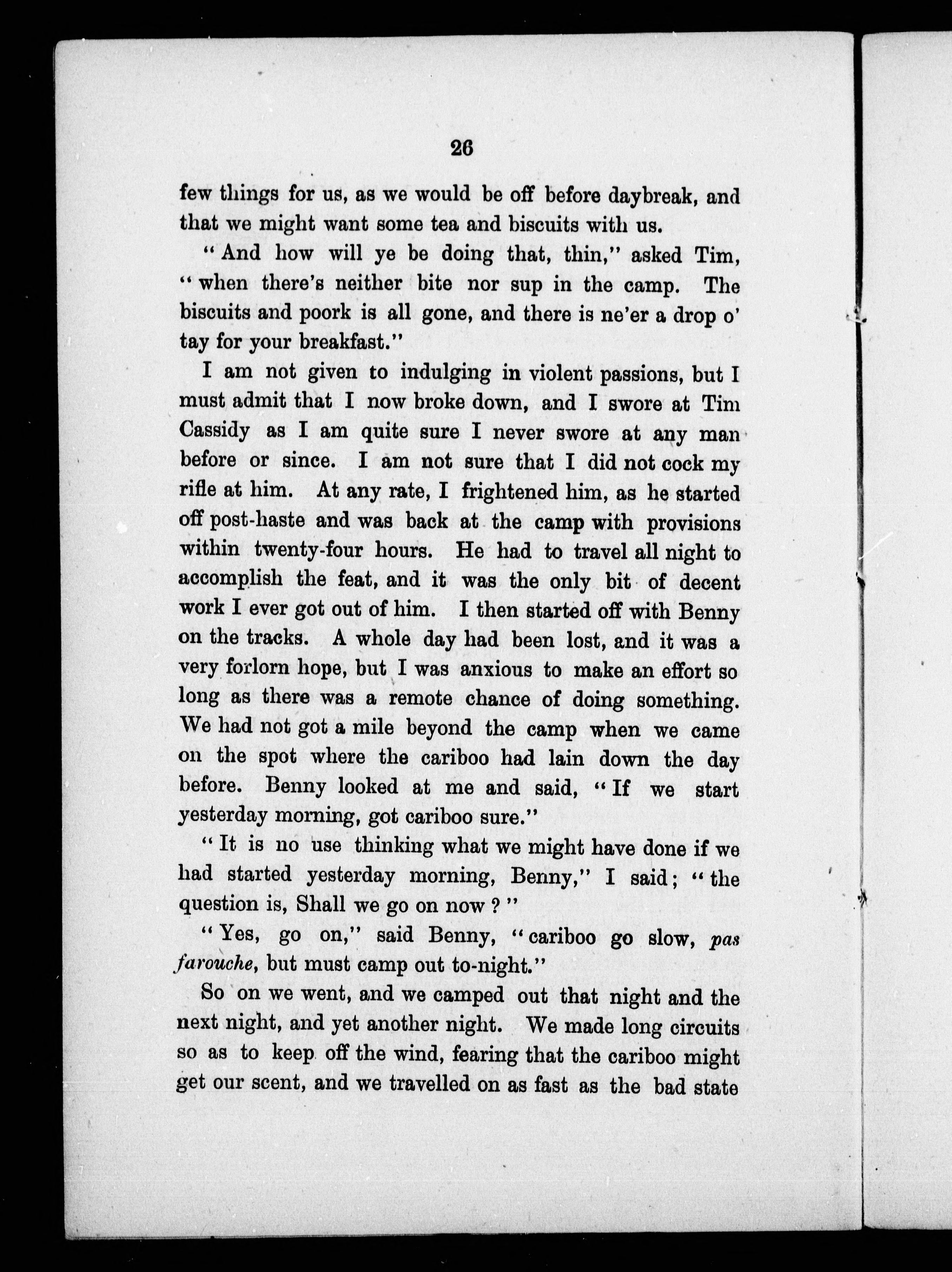 26

few things for us, as we would be off before daybreak, and that we might want some tea and biscuits with us.

"And how will ye be doing that, thin," asked Tim, "when there's neither bite nor sup in the camp. The biscuits and poork is all gone, and there is ne'er a drop o' tay for your breakfast."

I am not given to indulging in violent passions, but I must admit that I now broke down, and I swore at Tim Cassidy as I am quite sure I never swore at any man before or since. I am not sure that I did not cock my rifle at him. At any rate, I frightened him, as he started off post-haste and was back at the camp with provisions within twenty-four hours. He had to travel all night to accomplish the feat, and it was the only bit of decent work I ever got out of him. I then started off with Benny on the tracks. A whole day had been lost, and it was a very forlorn hope, but I was anxious to make an effort so long as there was a remote chance of doing something. We had not got a mile beyond the camp when we came on the spot where the cariboo had lain down the day before. Benny looked at me and said, "If we start yesterday morning, got cariboo sure."

"It is no use thinking what we might have done if we had started yesterday morning, Benny," I said; "the question is, Shall we go on now?"

"Yes, go on," said Benny, "cariboo go slow, pas farouche, but must camp out to-night."

So on we went, and we camped out that night and the next night, and yet another night. We made long circuits so as to keep off the wind, fearing that the cariboo might get our scent, and we travelled on as fast as the bad state